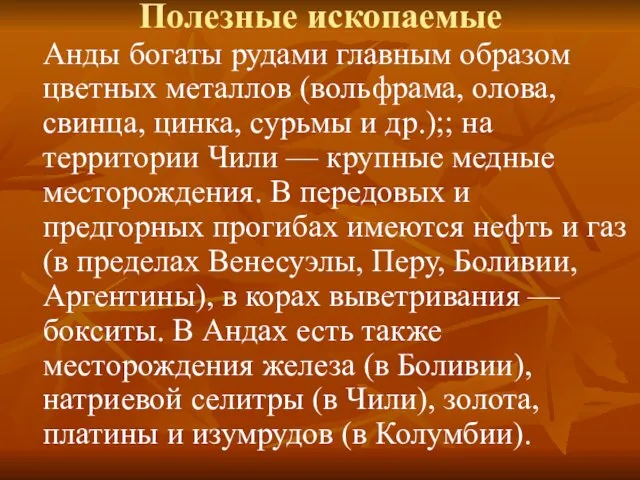 Полезные ископаемые

Анды богаты рудами главным образом цветных металлов (вольфрама, олова, свинца, цинка, сурьмы и др.);; на территории Чили — крупные медные месторождения. В передовых и предгорных прогибах имеются нефть и газ (в пределах Венесуэлы, Перу, Боливии, Аргентины), в корах выветривания — бокситы. В Андах есть также месторождения железа (в Боливии), натриевой селитры (в Чили), золота, платины и изумрудов (в Колумбии).